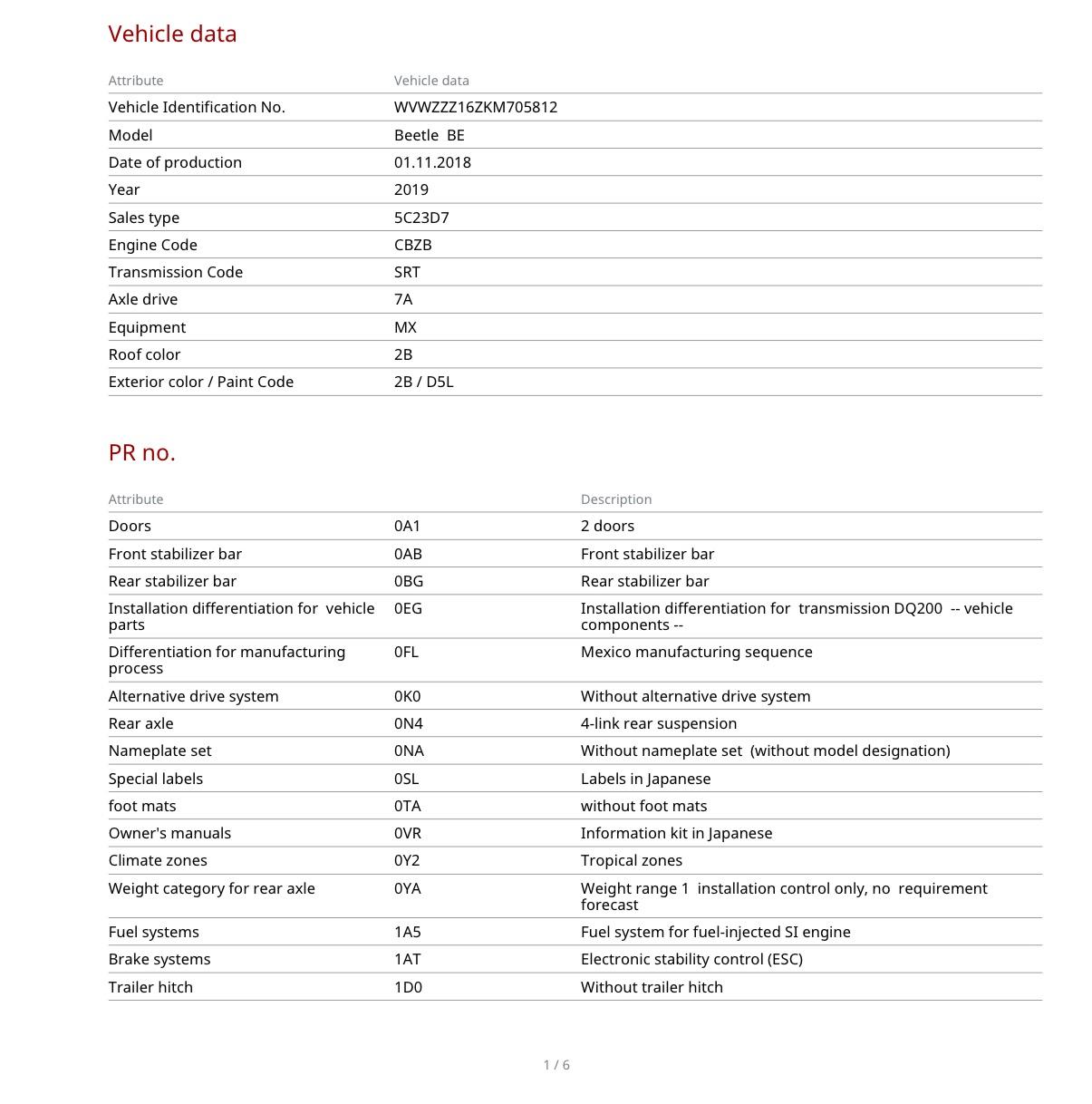 Vehicle data

| Attribute | Vehicle data |
|---|---|
| Vehicle Identification No. | WVWZZZ16ZKM705812 |
| Model | Beetle BE |
| Date of production | 01.11.2018 |
| Year | 2019 |
| Sales type | 5C23D7 |
| Engine Code | CBZB |
| Transmission Code | SRT |
| Axle drive | 7A |
| Equipment | MX |
| Roof color | 2B |
| Exterior color / Paint Code | 2B / D5L |

PR no.

| Attribute | | Description |
|---|---|---|
| Doors | 0A1 | 2 doors |
| Front stabilizer bar | 0AB | Front stabilizer bar |
| Rear stabilizer bar | 0BG | Rear stabilizer bar |
| Installation differentiation for vehicle parts | 0EG | Installation differentiation for transmission DQ200 -- vehicle components -- |
| Differentiation for manufacturing process | 0FL | Mexico manufacturing sequence |
| Alternative drive system | 0K0 | Without alternative drive system |
| Rear axle | 0N4 | 4-link rear suspension |
| Nameplate set | 0NA | Without nameplate set (without model designation) |
| Special labels | 0SL | Labels in Japanese |
| foot mats | 0TA | without foot mats |
| Owner's manuals | 0VR | Information kit in Japanese |
| Climate zones | 0Y2 | Tropical zones |
| Weight category for rear axle | 0YA | Weight range 1 installation control only, no requirement forecast |
| Fuel systems | 1A5 | Fuel system for fuel-injected SI engine |
| Brake systems | 1AT | Electronic stability control (ESC) |
| Trailer hitch | 1D0 | Without trailer hitch |

1 / 6